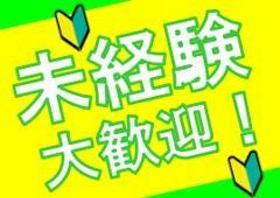 未経験
大歓迎！